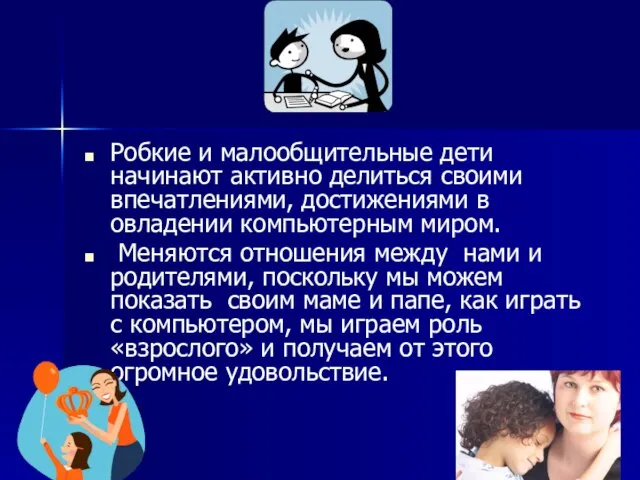 Робкие и малообщительные дети начинают активно делиться своими впечатлениями, достижениями в овладении компьютерным миром.

Меняются отношения между нами и родителями, поскольку мы можем показать своим маме и папе, как играть с компьютером, мы играем роль «взрослого» и получаем от этого огромное удовольствие.